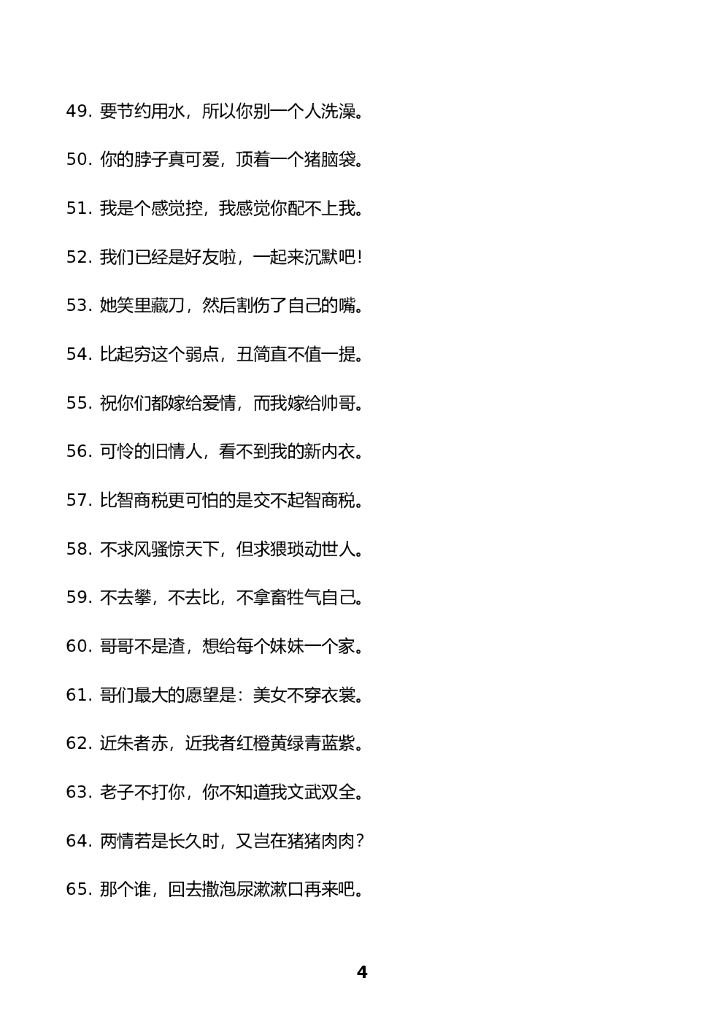 49. 要节约用水，所以你别一个人洗澡。

50. 你的脖子真可爱，顶着一个猪脑袋。

51. 我是个感觉控，我感觉你配不上我。

52. 我们已经是好友啦，一起来沉默吧！

53. 她笑里藏刀，然后割伤了自己的嘴。

54. 比起穷这个弱点，丑简直不值一提。

55. 祝你们都嫁给爱情，而我嫁给帅哥。

56. 可怜的旧情人，看不到我的新内衣。

57. 比智商税更可怕的是交不起智商税。

58. 不求风骚惊天下，但求猥琐动世人。

59. 不去攀，不去比，不拿畜牲气自己。

60. 哥哥不是渣，想给每个妹妹一个家。

61. 哥们最大的愿望是：美女不穿衣裳。

62. 近朱者赤，近我者红橙黄绿青蓝紫。

63. 老子不打你，你不知道我文武双全。

64. 两情若是长久时，又岂在猪猪肉肉？

65. 那个谁，回去撒泡尿漱漱口再来吧。

4